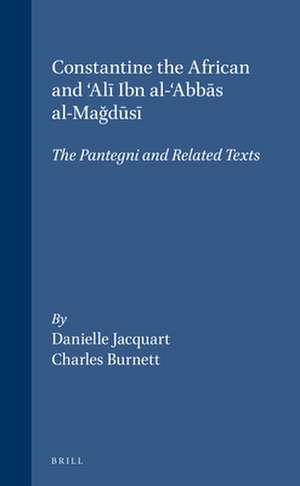 Constantine the African and ʿAlī Ibn al-ʿAbbās al-Maǧūsī

The Pantegni and Related Texts

By
Danielle Jacquart
Charles Burnett

BRILL